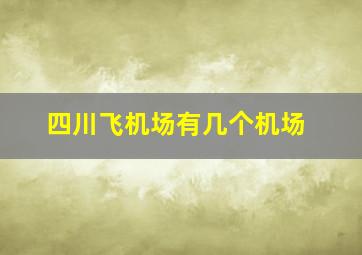 四川飞机场有几个机场